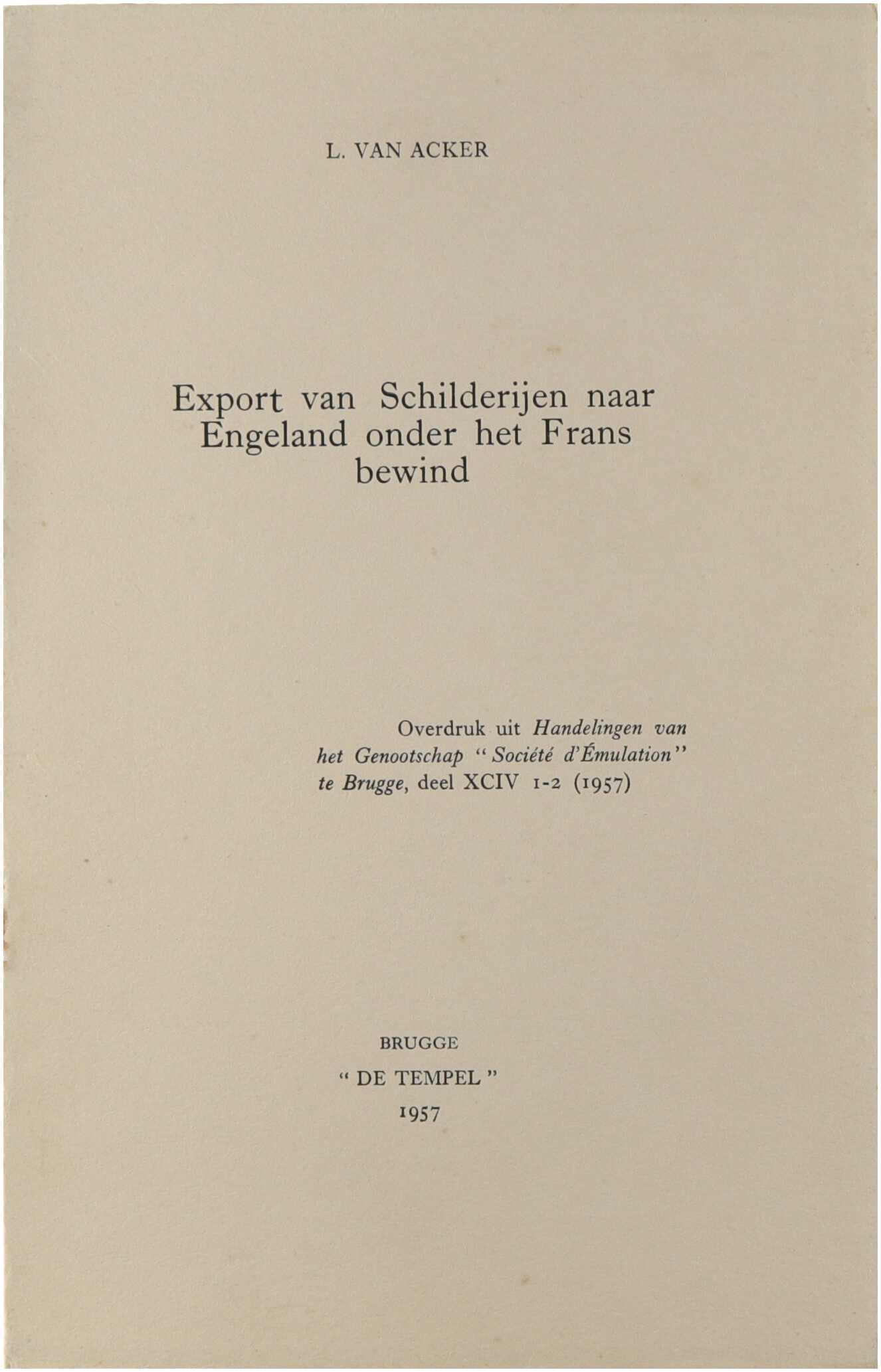 L. VAN ACKER

Export van Schilderijen naar Engeland onder het Frans bewind

Overdruk uit Handelingen van het Genootschap "Société d'Émulation" te Brugge, deel XCIV 1-2 (1957)

BRUGGE
" DE TEMPEL "
1957